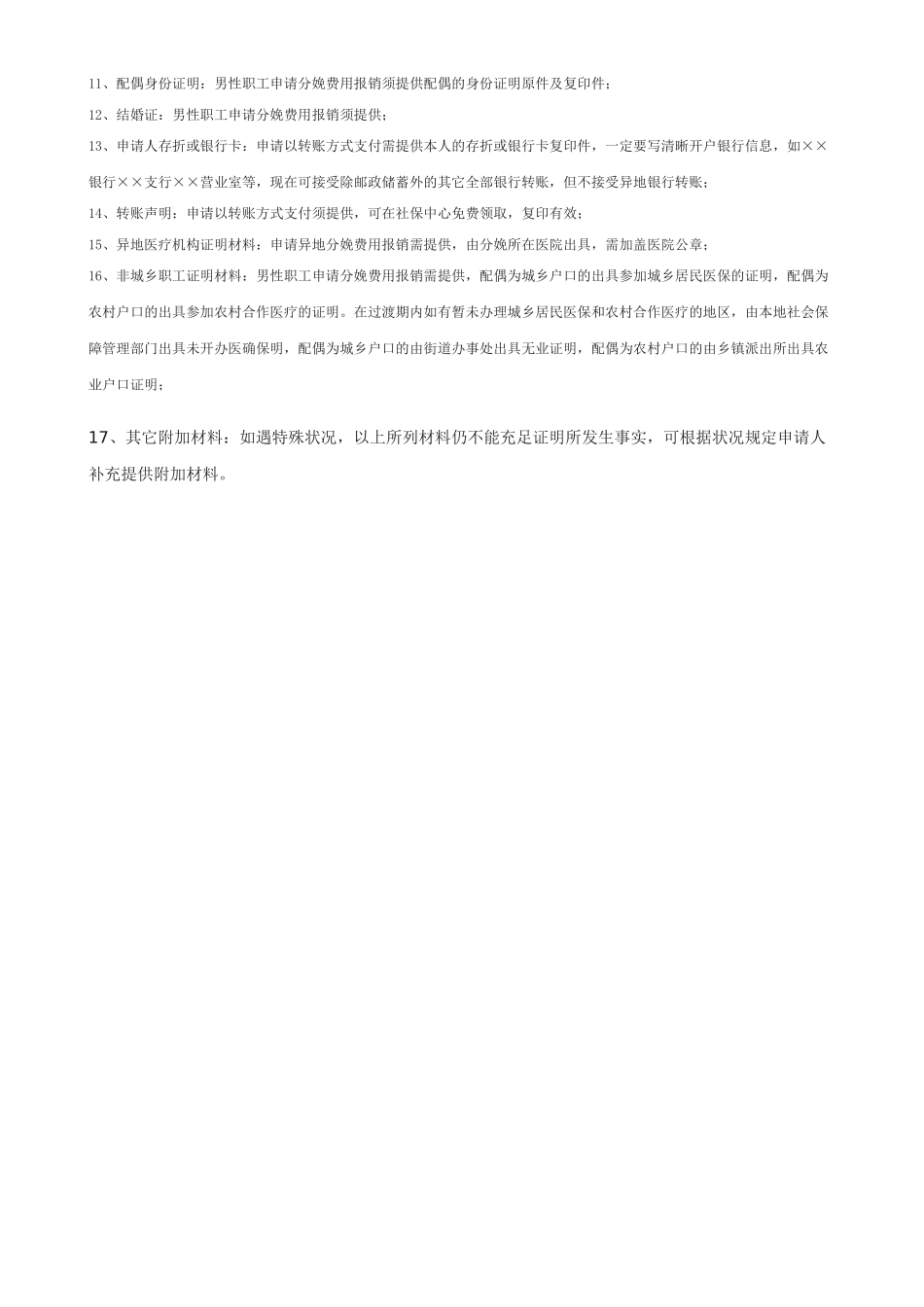 11、配偶身份证明：男性职工申请分娩费用报销须提供配偶的身份证明原件及复印件；

12、结婚证：男性职工申请分娩费用报销须提供；

13、申请人存折或银行卡：申请以转账方式支付需提供本人的存折或银行卡复印件，一定要写清晰开户银行信息，如××银行××支行××营业室等，现在可接受除邮政储蓄外的其它全部银行转账，但不接受异地银行转账；

14、转账声明：申请以转账方式支付须提供，可在社保中心免费领取，复印有效；

15、异地医疗机构证明材料：申请异地分娩费用报销需提供，由分娩所在医院出具，需加盖医院公章；

16、非城乡职工证明材料：男性职工申请分娩费用报销需提供，配偶为城乡户口的出具参加城乡居民医保的证明，配偶为农村户口的出具参加农村合作医疗的证明。在过渡期内如有暂未办理城乡居民医保和农村合作医疗的地区，由本地社会保障管理部门出具未开办医确保明，配偶为城乡户口的由街道办事处出具无业证明，配偶为农村户口的由乡镇派出所出具农业户口证明；

17、其它附加材料：如遇特殊状况，以上所列材料仍不能充足证明所发生事实，可根据状况规定申请人补充提供附加材料。